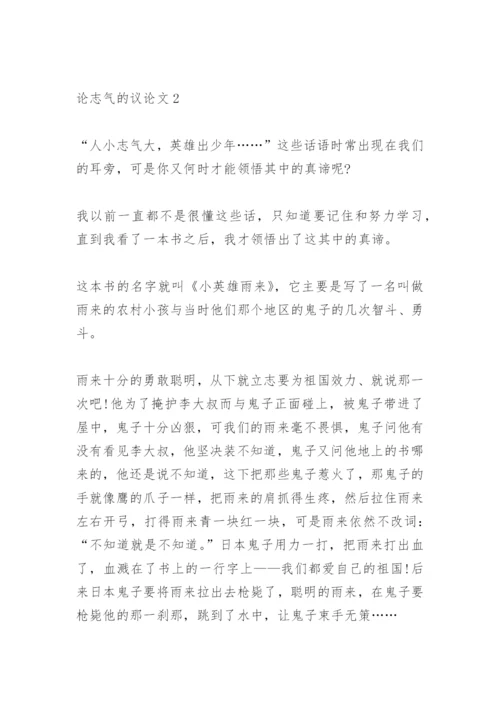 论志气的议论文2

“人小志气大，英雄出少年……”这些话语时常出现在我们的耳旁，可是你又何时才能领悟其中的真谛呢?

我以前一直都不是很懂这些话，只知道要记住和努力学习，直到我看了一本书之后，我才领悟出了这其中的真谛。

这本书的名字就叫《小英雄雨来》，它主要是写了一名叫做雨来的农村小孩与当时他们那个地区的鬼子的几次智斗、勇斗。

雨来十分的勇敢聪明，从下就立志要为祖国效力、就说那一次吧!他为了掩护李大叔而与鬼子正面碰上，被鬼子带进了屋中，鬼子十分凶狠，可我们的雨来毫不畏惧，鬼子问他有没有看见李大叔，他坚决装不知道，鬼子又问他地上的书哪来的，他还是说不知道，这下把那些鬼子惹火了，那鬼子的手就像鹰的爪子一样，把雨来的肩抓得生疼，然后拉住雨来左右开弓，打得雨来青一块红一块，可是雨来依然不改词：“不知道就是不知道。”日本鬼子用力一打，把雨来打出血了，血溅在了书上的一行字上——我们都爱自己的祖国!后来日本鬼子要将雨来拉出去枪毙了，聪明的雨来，在鬼子要枪毙他的那一刹那，跳到了水中，让鬼子束手无策……